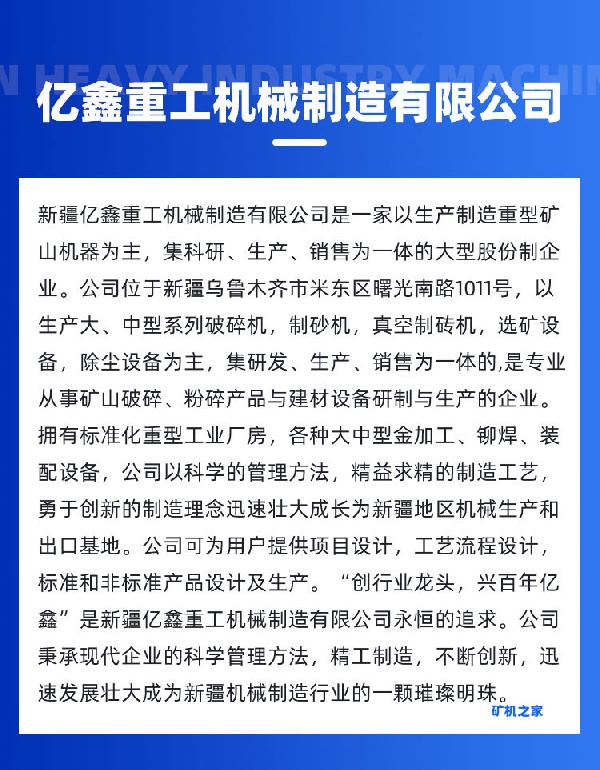 N HEAVY INDUSTRY MACHIN

亿鑫重工机械制造有限公司

新疆亿鑫重工机械制造有限公司是一家以生产制造重型矿山机器为主，集科研、生产、销售为一体的大型股份制企业。公司位于新疆乌鲁木齐市米东区曙光南路1011号，以生产大、中型系列破碎机，制砂机，真空制砖机，选矿设备，除尘设备为主，集研发、生产、销售为一体的,是专业从事矿山破碎、粉碎产品与建材设备研制与生产的企业。拥有标准化重型工业厂房，各种大中型金加工、铆焊、装配设备，公司以科学的管理方法，精益求精的制造工艺，勇于创新的制造理念迅速壮大成长为新疆地区机械生产和出口基地。公司可为用户提供项目设计，工艺流程设计，标准和非标准产品设计及生产。“创行业龙头，兴百年亿鑫”是新疆亿鑫重工机械制造有限公司永恒的追求。公司秉承现代企业的科学管理方法，精工制造，不断创新，迅速发展壮大成为新疆机械制造行业的一颗璀璨明珠。

矿机之家